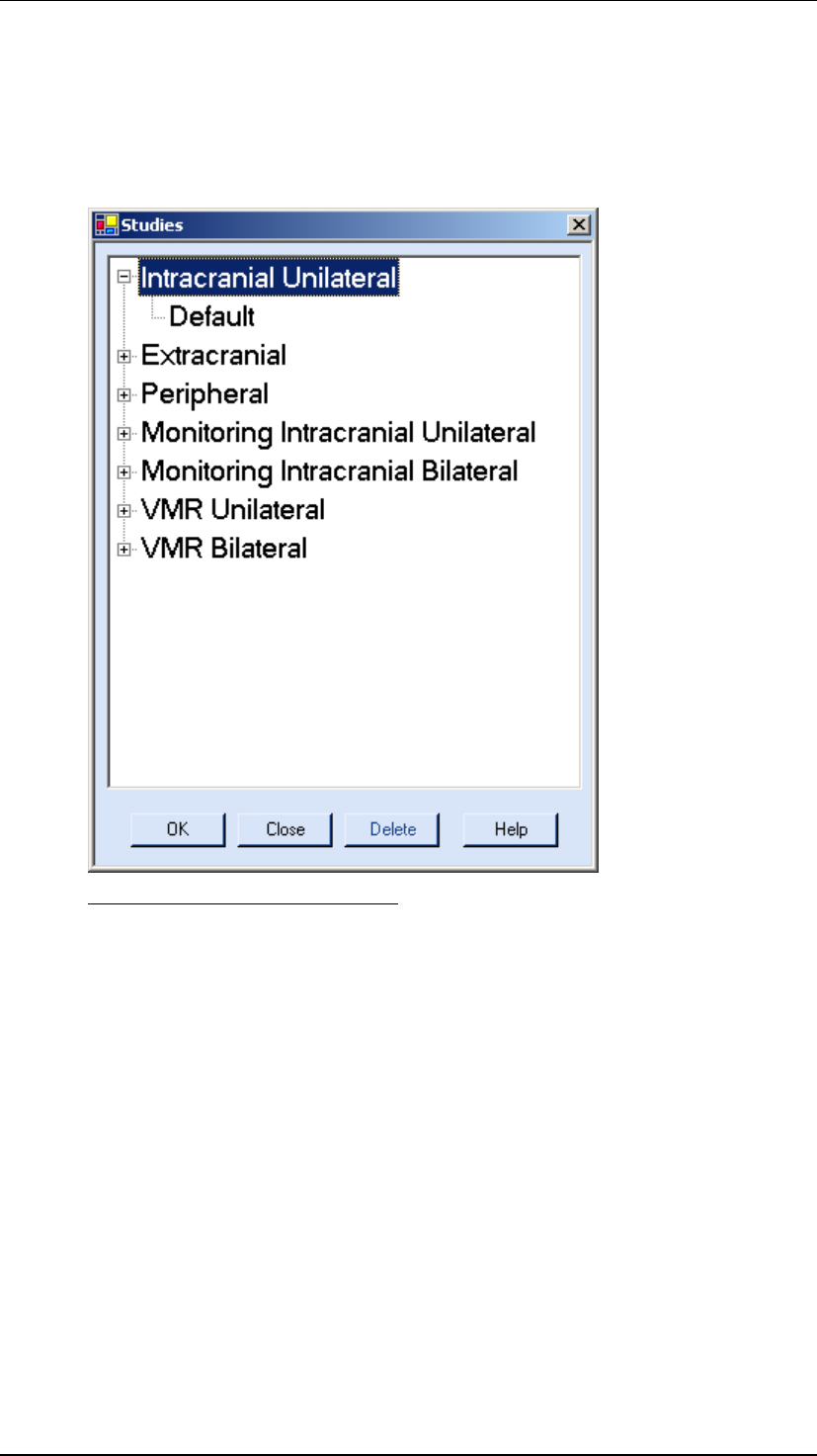 Studies

Intracranial Unilateral
Default
Extracranial
Peripheral
Monitoring Intracranial Unilateral
Monitoring Intracranial Bilateral
VMR Unilateral
VMR Bilateral

OK
Close
Delete
Help